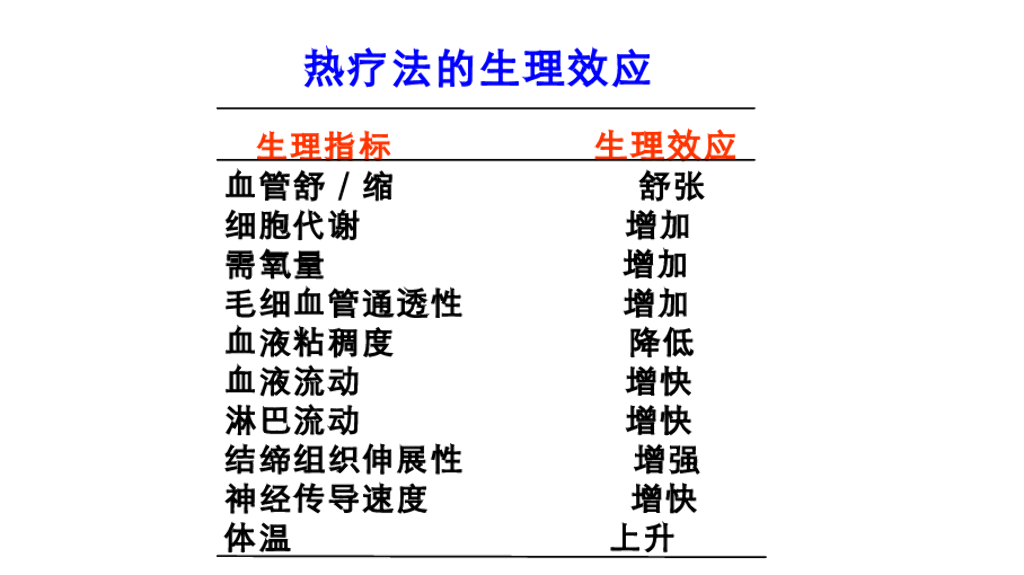 热疗法的生理效应

| 生理指标 | 生理效应 |
|---|---|
| 血管舒／缩 | 舒张 |
| 细胞代谢 | 增加 |
| 需氧量 | 增加 |
| 毛细血管通透性 | 增加 |
| 血液粘稠度 | 降低 |
| 血液流动 | 增快 |
| 淋巴流动 | 增快 |
| 结缔组织伸展性 | 增强 |
| 神经传导速度 | 增快 |
| 体温 | 上升 |